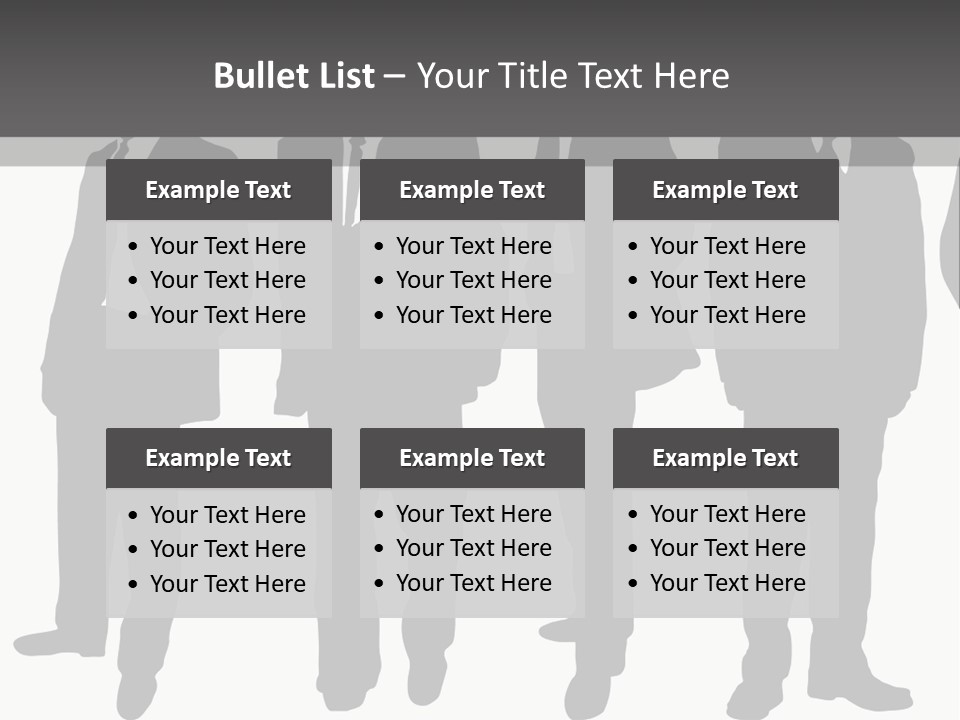 Bullet List – Your Title Text Here

Example Text

• Your Text Here
• Your Text Here
• Your Text Here

Example Text

• Your Text Here
• Your Text Here
• Your Text Here

Example Text

• Your Text Here
• Your Text Here
• Your Text Here

Example Text

• Your Text Here
• Your Text Here
• Your Text Here

Example Text

• Your Text Here
• Your Text Here
• Your Text Here

Example Text

• Your Text Here
• Your Text Here
• Your Text Here